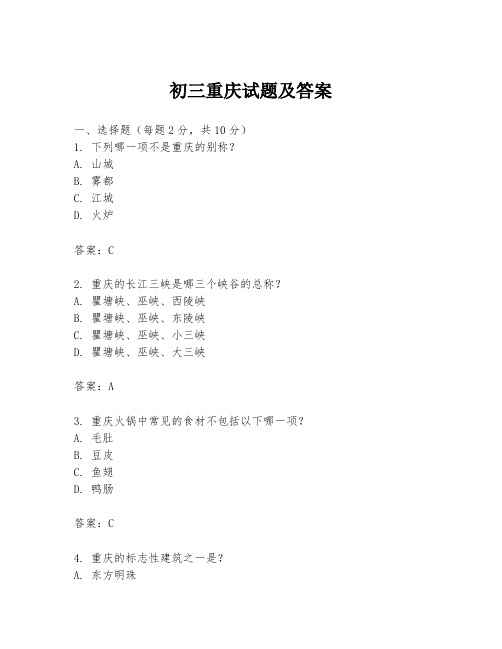 初三重庆试题及答案

一、选择题（每题2分，共10分）
1. 下列哪一项不是重庆的别称？
A. 山城
B. 雾都
C. 江城
D. 火炉

答案：C

2. 重庆的长江三峡是哪三个峡谷的总称？
A. 瞿塘峡、巫峡、西陵峡
B. 瞿塘峡、巫峡、东陵峡
C. 瞿塘峡、巫峡、小三峡
D. 瞿塘峡、巫峡、大三峡

答案：A

3. 重庆火锅中常见的食材不包括以下哪一项？
A. 毛肚
B. 豆皮
C. 鱼翅
D. 鸭肠

答案：C

4. 重庆的标志性建筑之一是？
A. 东方明珠